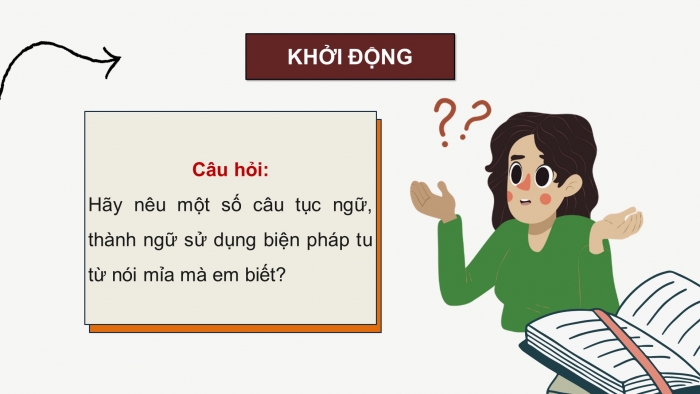 KHỞI ĐỘNG

Câu hỏi:

Hãy nêu một số câu tục ngữ, thành ngữ sử dụng biện pháp tu từ nói mỉa mà em biết?

??